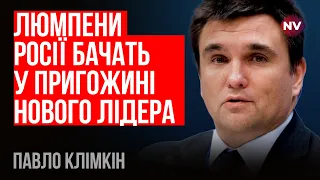 ЛЮМПЕНИ РОСІЇ БАЧАТЬ У ПРИГОЖИНІ НОВОГО ЛІДЕРА

NV

ПАВЛО КЛІМКІН